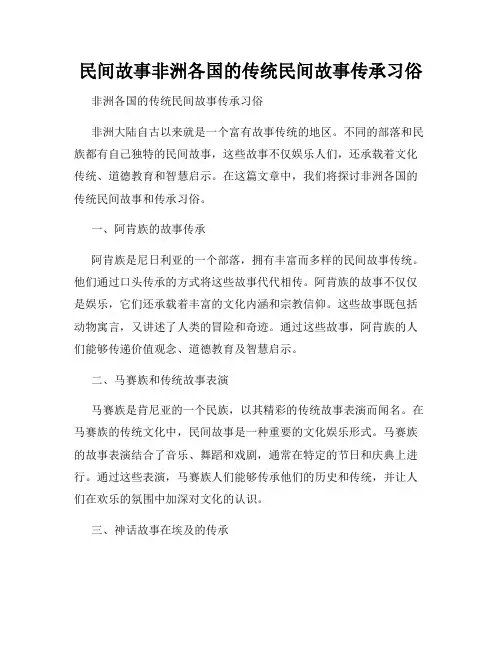 民间故事非洲各国的传统民间故事传承习俗

非洲各国的传统民间故事传承习俗

非洲大陆自古以来就是一个富有故事传统的地区。不同的部落和民族都有自己独特的民间故事，这些故事不仅娱乐人们，还承载着文化传统、道德教育和智慧启示。在这篇文章中，我们将探讨非洲各国的传统民间故事和传承习俗。

一、阿肯族的故事传承

阿肯族是尼日利亚的一个部落，拥有丰富而多样的民间故事传统。他们通过口头传承的方式将这些故事代代相传。阿肯族的故事不仅仅是娱乐，它们还承载着丰富的文化内涵和宗教信仰。这些故事既包括动物寓言，又讲述了人类的冒险和奇迹。通过这些故事，阿肯族的人们能够传递价值观念、道德教育及智慧启示。

二、马赛族和传统故事表演

马赛族是肯尼亚的一个民族，以其精彩的传统故事表演而闻名。在马赛族的传统文化中，民间故事是一种重要的文化娱乐形式。马赛族的故事表演结合了音乐、舞蹈和戏剧，通常在特定的节日和庆典上进行。通过这些表演，马赛族人们能够传承他们的历史和传统，并让人们在欢乐的氛围中加深对文化的认识。

三、神话故事在埃及的传承